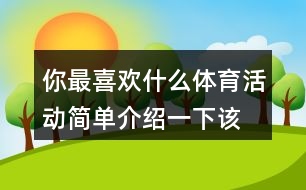 你最喜欢什么体育活动简单介绍一下该